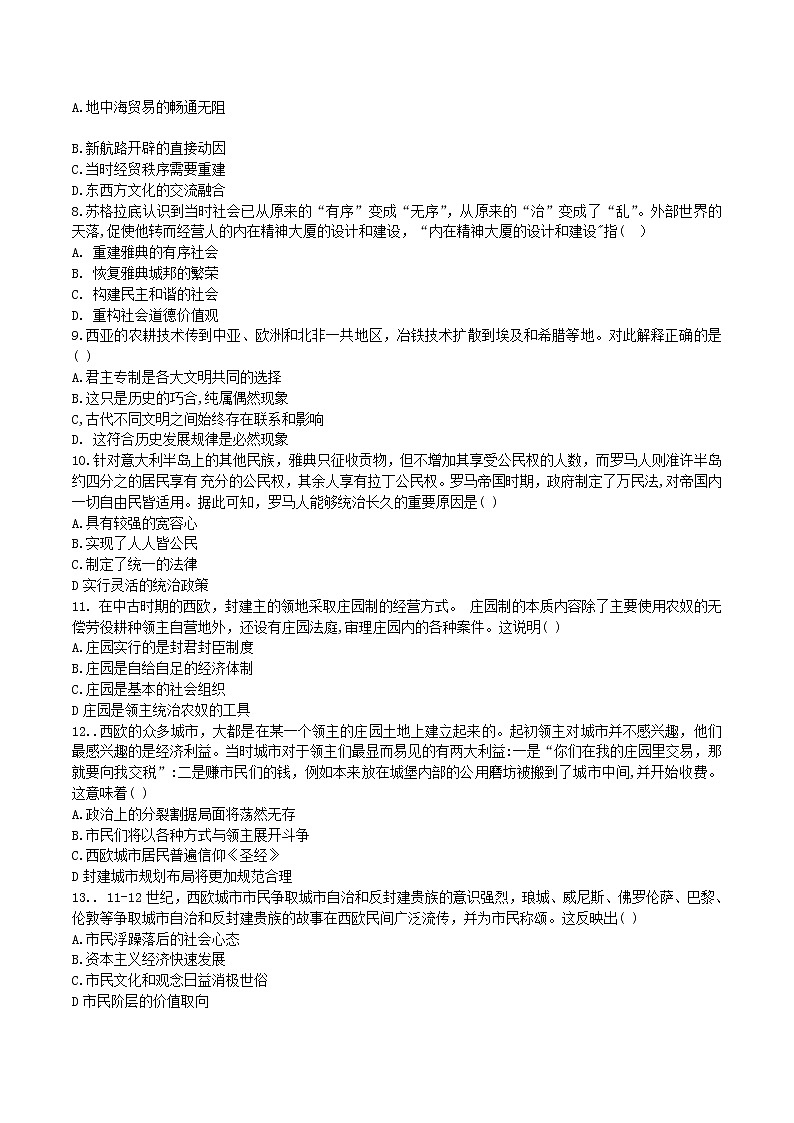 A.地中海贸易的畅通无阻

B.新航路开辟的直接动因
C.当时经贸秩序需要重建
D.东西方文化的交流融合
8.苏格拉底认识到当时社会已从原来的“有序”变成“无序”，从原来的“治”变成了“乱”。外部世界的天落，促使他转而经营人的内在精神大厦的设计和建设，“内在精神大厦的设计和建设”指（　）
A. 重建雅典的有序社会
B. 恢复雅典城邦的繁荣
C. 构建民主和谐的社会
D. 重构社会道德价值观
9.西亚的农耕技术传到中亚、欧洲和北非一共地区，冶铁技术扩散到埃及和希腊等地。对此解释正确的是( )
A.君主专制是各大文明共同的选择
B.这只是历史的巧合,纯属偶然现象
C,古代不同文明之间始终存在联系和影响
D. 这符合历史发展规律是必然现象
10.针对意大利半岛上的其他民族，雅典只征收贡物，但不增加其享受公民权的人数，而罗马人则准许半岛约四分之的居民享有 充分的公民权，其余人享有拉丁公民权。罗马帝国时期，政府制定了万民法,对帝国内一切自由民皆适用。据此可知，罗马人能够统治长久的重要原因是( )
A.具有较强的宽容心
B.实现了人人皆公民
C.制定了统一的法律
D 实行灵活的统治政策
11. 在中古时期的西欧，封建主的领地采取庄园制的经营方式。 庄园制的本质内容除了主要使用农奴的无偿劳役耕种领主自营地外，还设有庄园法庭,审理庄园内的各种案件。这说明( )
A.庄园实行的是封君封臣制度
B.庄园是自给自足的经济体制
C.庄园是基本的社会组织
D 庄园是领主统治农奴的工具
12..西欧的众多城市，大都是在某一个领主的庄园土地上建立起来的。起初领主对城市并不感兴趣，他们最感兴趣的是经济利益。当时城市对于领主们最显而易见的有两大利益:一是“你们在我的庄园里交易，那就要向我交税”:二是赚市民们的钱，例如本来放在城堡内部的公用磨坊被搬到了城市中间,并开始收费。这意味着( )
A.政治上的分裂割据局面将荡然无存
B.市民们将以各种方式与领主展开斗争
C.西欧城市居民普遍信仰《圣经》
D 封建城市规划布局将更加规范合理
13.. 11-12 世纪，西欧城市市民争取城市自治和反封建贵族的意识强烈，琅城、威尼斯、佛罗伦萨、巴黎、伦敦等争取城市自治和反封建贵族的故事在西欧民间广泛流传，并为市民称颂。这反映出( )
A.市民浮躁落后的社会心态
B.资本主义经济快速发展
C.市民文化和观念日益消极世俗
D 市民阶层的价值取向